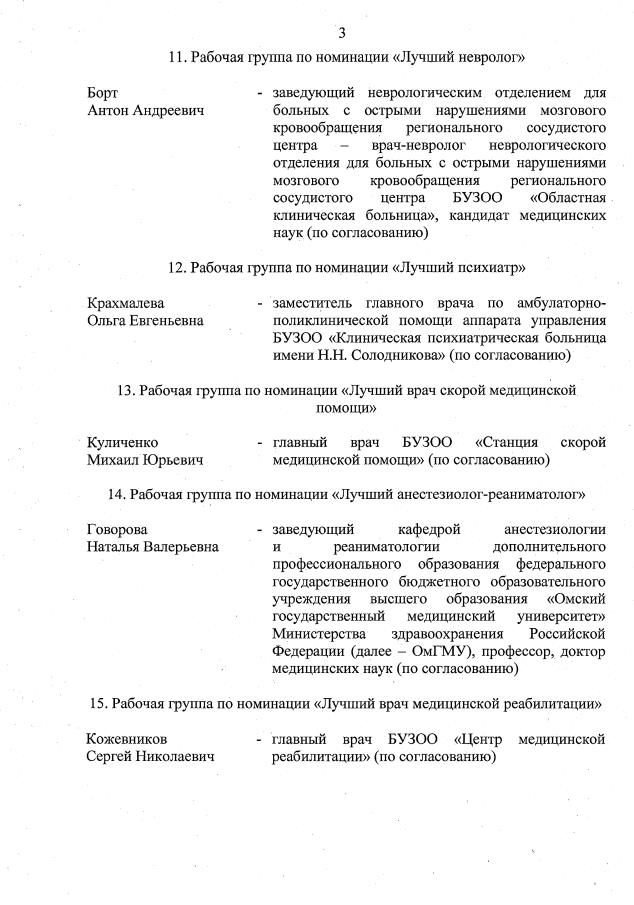 3

11. Рабочая группа по номинации «Лучший невролог»

Борт Антон Андреевич - заведующий неврологическим отделением для больных с острыми нарушениями мозгового кровообращения регионального сосудистого центра – врач-невролог неврологического отделения для больных с острыми нарушениями мозгового кровообращения регионального сосудистого центра БУЗОО «Областная клиническая больница», кандидат медицинских наук (по согласованию)

12. Рабочая группа по номинации «Лучший психиатр»

Крахмалева Ольга Евгеньевна - заместитель главного врача по амбулаторно-поликлинической помощи аппарата управления БУЗОО «Клиническая психиатрическая больница имени Н.Н. Солодникова» (по согласованию)

13. Рабочая группа по номинации «Лучший врач скорой медицинской помощи»

Куличенко Михаил Юрьевич - главный врач БУЗОО «Станция скорой медицинской помощи» (по согласованию)

14. Рабочая группа по номинации «Лучший анестезиолог-реаниматолог»

Говорова Наталья Валерьевна - заведующий кафедрой анестезиологии и реаниматологии дополнительного профессионального образования федерального государственного бюджетного образовательного учреждения высшего образования «Омский государственный медицинский университет» Министерства здравоохранения Российской Федерации (далее – ОмГМУ), профессор, доктор медицинских наук (по согласованию)

15. Рабочая группа по номинации «Лучший врач медицинской реабилитации»

Кожевников Сергей Николаевич - главный врач БУЗОО «Центр медицинской реабилитации» (по согласованию)